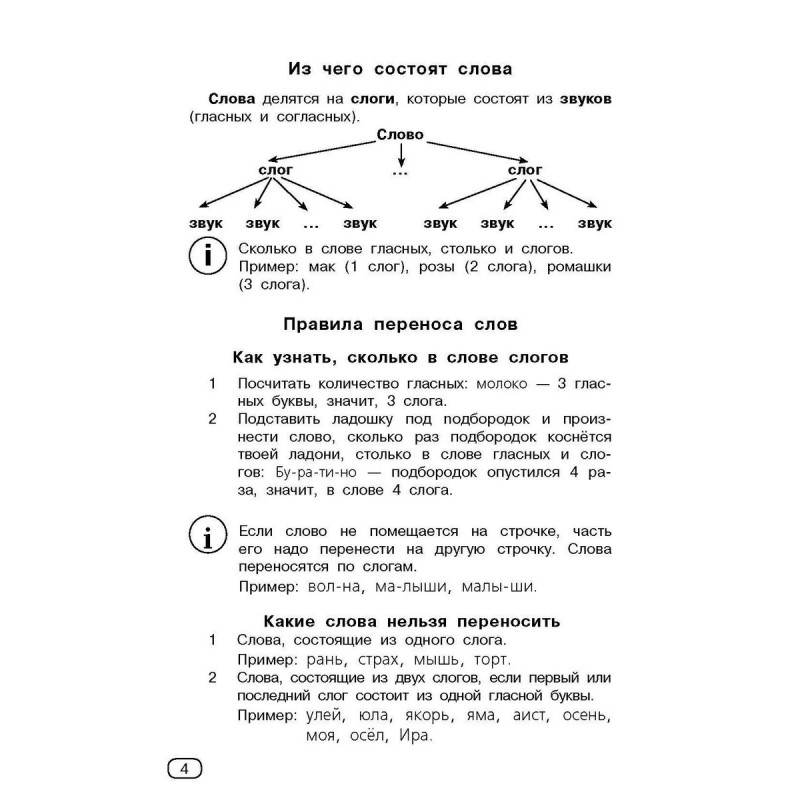 Из чего состоят слова

Слова делятся на слоги, которые состоят из звуков (гласных и согласных).

Слово

слог ... слог

звук звук ... звук звук звук ... звук

i Сколько в слове гласных, столько и слогов. Пример: мак (1 слог), розы (2 слога), ромашки (3 слога).

Правила переноса слов

Как узнать, сколько в слове слогов

1 Посчитать количество гласных: молоко — 3 гласных буквы, значит, 3 слога.
2 Подставить ладошку под подбородок и произнести слово, сколько раз подбородок коснётся твоей ладони, столько в слове гласных и слогов: Бу-ра-ти-но — подбородок опустился 4 раза, значит, в слове 4 слога.

i Если слово не помещается на строчке, часть его надо перенести на другую строчку. Слова переносятся по слогам.
Пример: вол-на, ма-лыши, малы-ши.

Какие слова нельзя переносить

1 Слова, состоящие из одного слога.
Пример: рань, страх, мышь, торт.
2 Слова, состоящие из двух слогов, если первый или последний слог состоит из одной гласной буквы.
Пример: улей, юла, якорь, яма, аист, осень, моя, осёл, Ира.

4